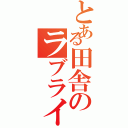 とある田舎の
ラブライ